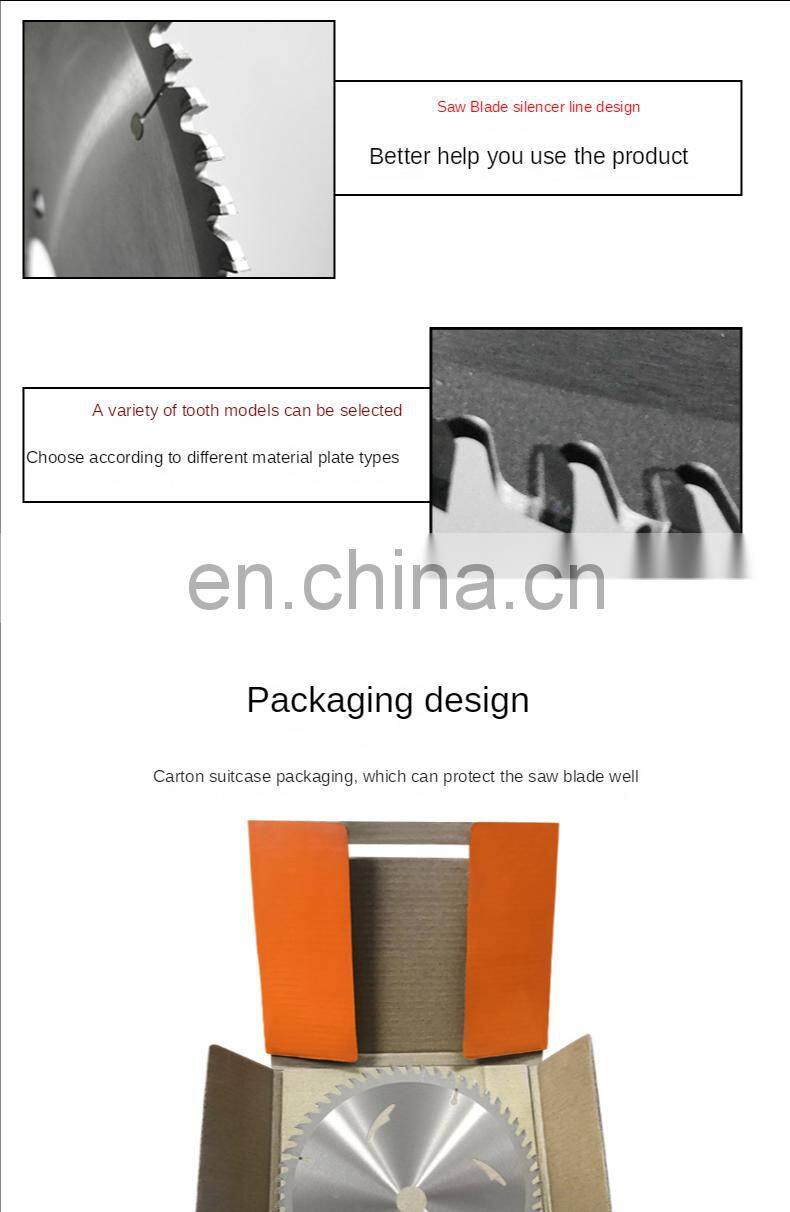 Saw Blade silencer line design

Better help you use the product

A variety of tooth models can be selected

Choose according to different material plate types

Packaging design

Carton suitcase packaging, which can protect the saw blade well

en.china.cn